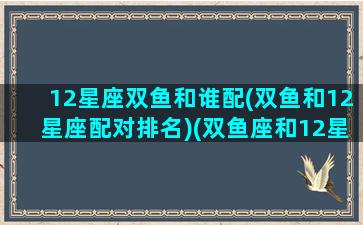 12星座双鱼和谁配(双鱼和12星座配对排名)(双鱼座和12星